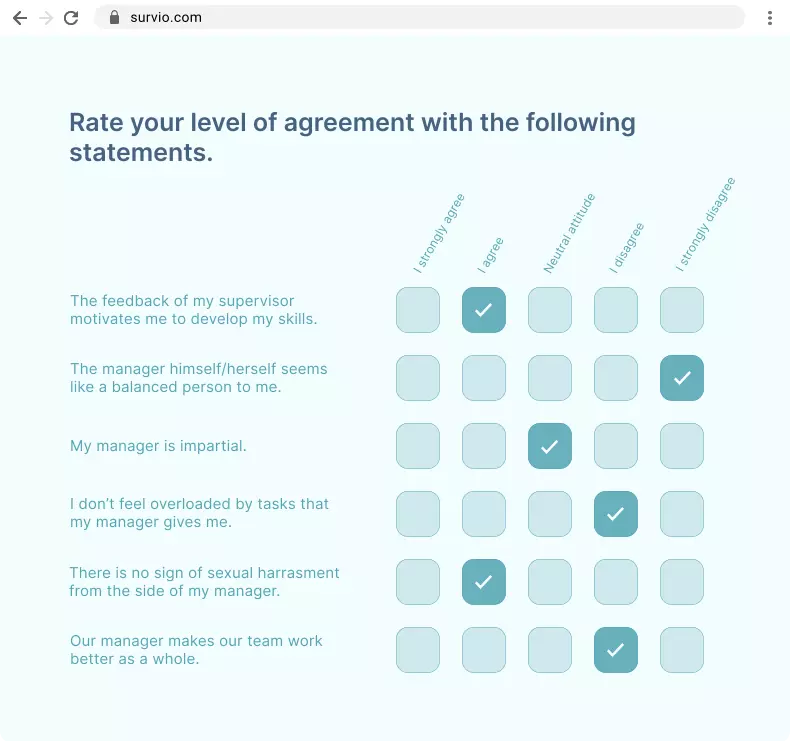 survio.com

Rate your level of agreement with the following statements.

| | I strongly agree | I agree | Neutral attitude | I disagree | I strongly disagree |
|---|---|---|---|---|---|
| The feedback of my supervisor motivates me to develop my skills. | | ✓ | | | |
| The manager himself/herself seems like a balanced person to me. | | | | | ✓ |
| My manager is impartial. | | | ✓ | | |
| I don't feel overloaded by tasks that my manager gives me. | | | | ✓ | |
| There is no sign of sexual harrasment from the side of my manager. | | ✓ | | | |
| Our manager makes our team work better as a whole. | | | | ✓ | |